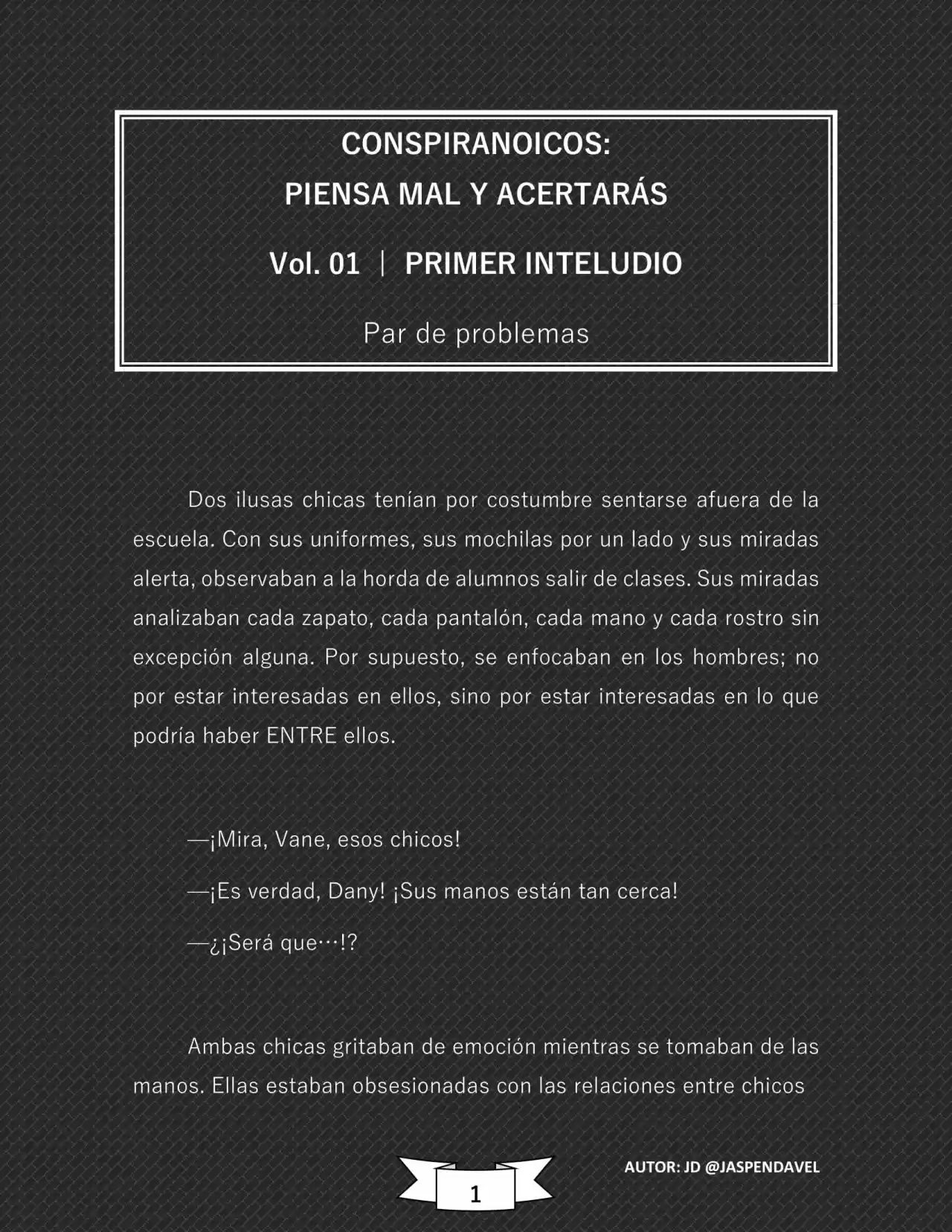 CONSPIRANOICOS:
PIENSA MAL Y ACERTARÁS

Vol. 01 | PRIMER INTELUDIO

Par de problemas

Dos ilusas chicas tenían por costumbre sentarse afuera de la escuela. Con sus uniformes, sus mochilas por un lado y sus miradas alerta, observaban a la horda de alumnos salir de clases. Sus miradas analizaban cada zapato, cada pantalón, cada mano y cada rostro sin excepción alguna. Por supuesto, se enfocaban en los hombres; no por estar interesadas en ellos, sino por estar interesadas en lo que podría haber ENTRE ellos.

—¡Mira, Vane, esos chicos!

—¡Es verdad, Dany! ¡Sus manos están tan cerca!

—¿¡Será que…!?

Ambas chicas gritaban de emoción mientras se tomaban de las manos. Ellas estaban obsesionadas con las relaciones entre chicos

1

AUTOR: JD @JASPENDAVEL